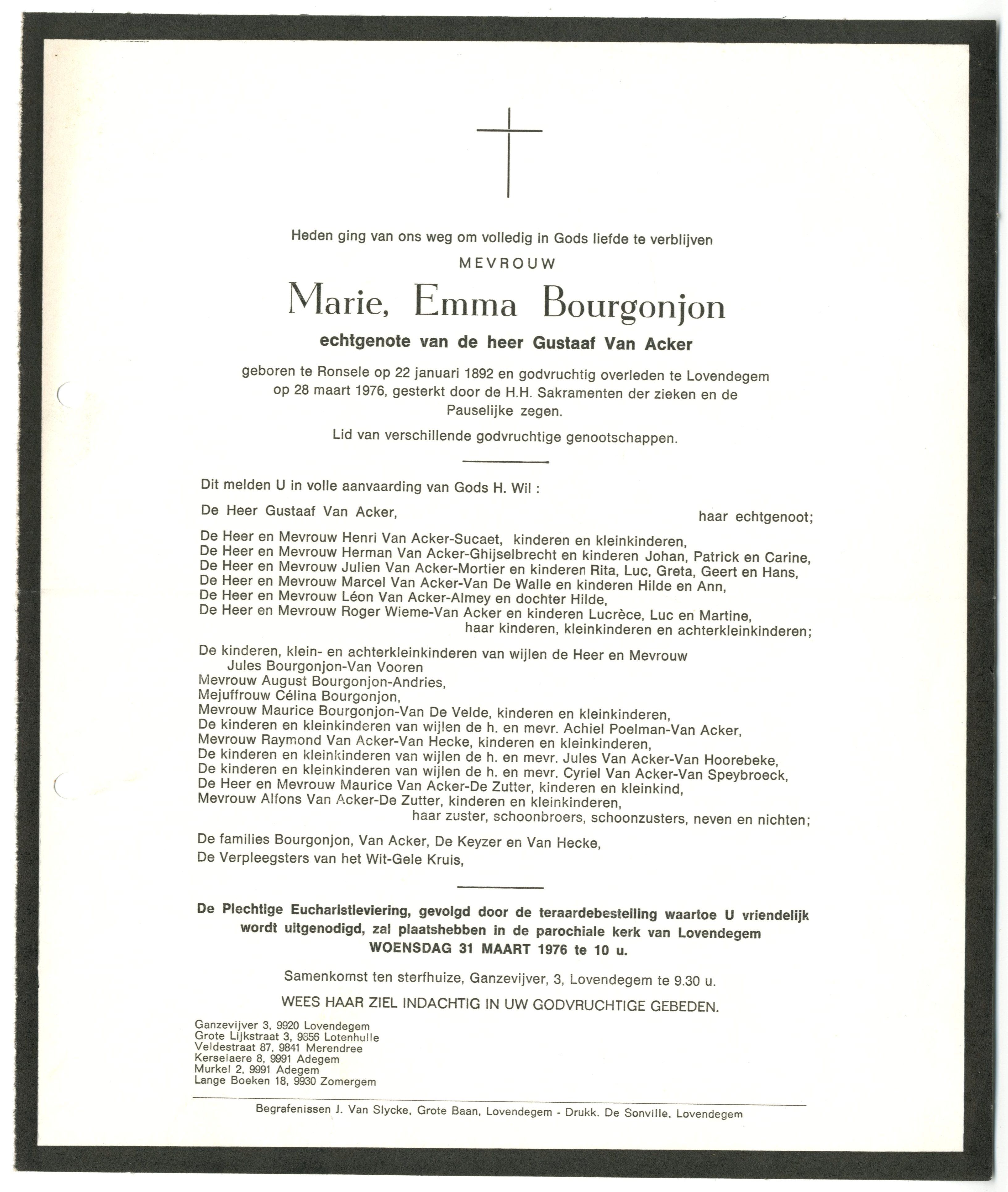 Heden ging van ons weg om volledig in Gods liefde te verblijven

MEVROUW

Marie, Emma Bourgonjon

echtgenote van de heer Gustaaf Van Acker

geboren te Ronsele op 22 januari 1892 en godvruchtig overleden te Lovendegem op 28 maart 1976, gesterkt door de H.H. Sakramenten der zieken en de Pauselijke zegen.

Lid van verschillende godvruchtige genootschappen.

Dit melden U in volle aanvaarding van Gods H. Wil :

De Heer Gustaaf Van Acker, haar echtgenoot;

De Heer en Mevrouw Henri Van Acker-Sucaet, kinderen en kleinkinderen,
De Heer en Mevrouw Herman Van Acker-Ghijselbrecht en kinderen Johan, Patrick en Carine,
De Heer en Mevrouw Julien Van Acker-Mortier en kinderen Rita, Luc, Greta, Geert en Hans,
De Heer en Mevrouw Marcel Van Acker-Van De Walle en kinderen Hilde en Ann,
De Heer en Mevrouw Léon Van Acker-Almey en dochter Hilde,
De Heer en Mevrouw Roger Wieme-Van Acker en kinderen Lucrèce, Luc en Martine,
haar kinderen, kleinkinderen en achterkleinkinderen;

De kinderen, klein- en achterkleinkinderen van wijlen de Heer en Mevrouw Jules Bourgonjon-Van Vooren
Mevrouw August Bourgonjon-Andries,
Mejuffrouw Célina Bourgonjon,
Mevrouw Maurice Bourgonjon-Van De Velde, kinderen en kleinkinderen,
De kinderen en kleinkinderen van wijlen de h. en mevr. Achiel Poelman-Van Acker,
Mevrouw Raymond Van Acker-Van Hecke, kinderen en kleinkinderen,
De kinderen en kleinkinderen van wijlen de h. en mevr. Jules Van Acker-Van Hoorebeke,
De kinderen en kleinkinderen van wijlen de h. en mevr. Cyriel Van Acker-Van Speybroeck,
De Heer en Mevrouw Maurice Van Acker-De Zutter, kinderen en kleinkind,
Mevrouw Alfons Van Acker-De Zutter, kinderen en kleinkinderen,
haar zuster, schoonbroers, schoonzusters, neven en nichten;

De families Bourgonjon, Van Acker, De Keyzer en Van Hecke,
De Verpleegsters van het Wit-Gele Kruis,

De Plechtige Eucharistieviering, gevolgd door de teraardebestelling waartoe U vriendelijk wordt uitgenodigd, zal plaatshebben in de parochiale kerk van Lovendegem
WOENSDAG 31 MAART 1976 te 10 u.

Samenkomst ten sterfhuize, Ganzevijver, 3, Lovendegem te 9.30 u.

WEES HAAR ZIEL INDACHTIG IN UW GODVRUCHTIGE GEBEDEN.

Ganzevijver 3, 9920 Lovendegem
Grote Lijkstraat 3, 9856 Lotenhulle
Veldestraat 87, 9841 Merendree
Kerselaere 8, 9991 Adegem
Murkel 2, 9991 Adegem
Lange Boeken 18, 9930 Zomergem

Begrafenissen J. Van Slycke, Grote Baan, Lovendegem - Drukk. De Sonville, Lovendegem